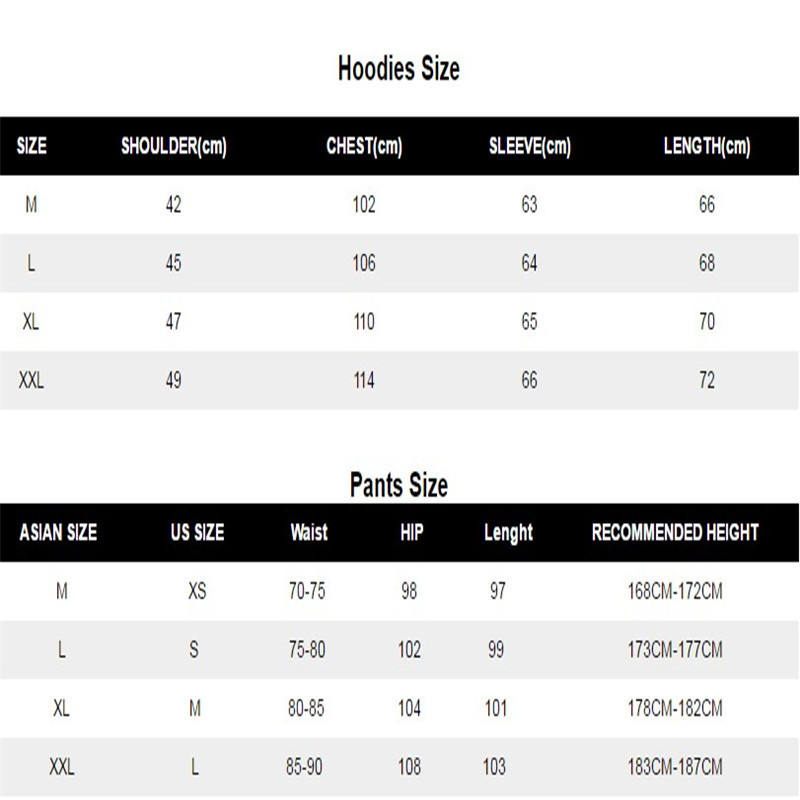 Hoodies Size

| SIZE | SHOULDER(cm) | CHEST(cm) | SLEEVE(cm) | LENGTH(cm) |
|---|---|---|---|---|
| M | 42 | 102 | 63 | 66 |
| L | 45 | 106 | 64 | 68 |
| XL | 47 | 110 | 65 | 70 |
| XXL | 49 | 114 | 66 | 72 |

Pants Size

| ASIAN SIZE | US SIZE | Waist | HIP | Lenght | RECOMMENDED HEIGHT |
|---|---|---|---|---|---|
| M | XS | 70-75 | 98 | 97 | 168CM-172CM |
| L | S | 75-80 | 102 | 99 | 173CM-177CM |
| XL | M | 80-85 | 104 | 101 | 178CM-182CM |
| XXL | L | 85-90 | 108 | 103 | 183CM-187CM |